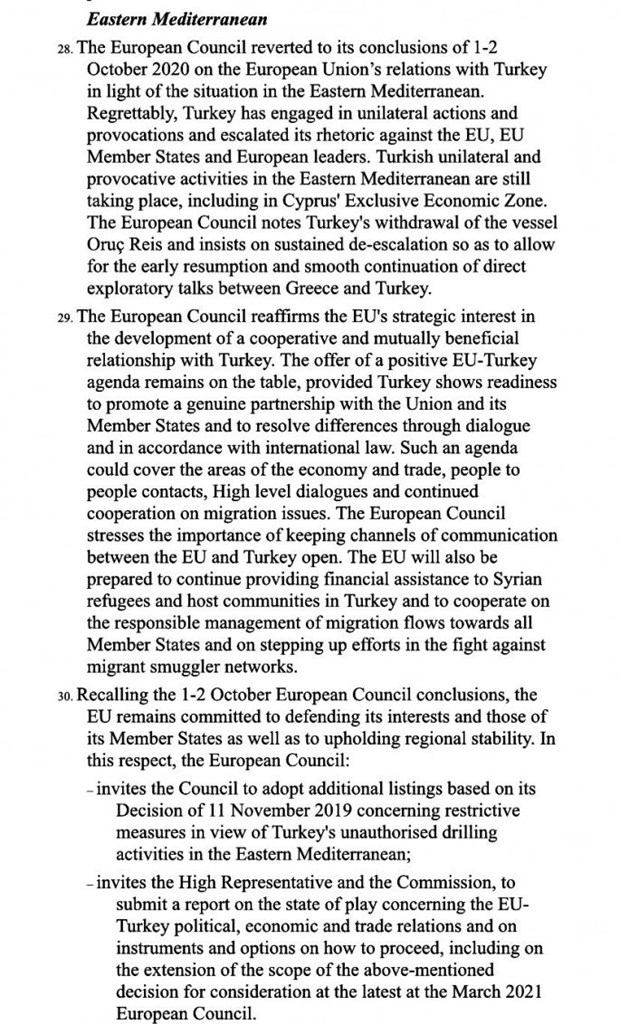 Eastern Mediterranean

28. The European Council reverted to its conclusions of 1-2 October 2020 on the European Union's relations with Turkey in light of the situation in the Eastern Mediterranean. Regrettably, Turkey has engaged in unilateral actions and provocations and escalated its rhetoric against the EU, EU Member States and European leaders. Turkish unilateral and provocative activities in the Eastern Mediterranean are still taking place, including in Cyprus' Exclusive Economic Zone. The European Council notes Turkey's withdrawal of the vessel Oruç Reis and insists on sustained de-escalation so as to allow for the early resumption and smooth continuation of direct exploratory talks between Greece and Turkey.

29. The European Council reaffirms the EU's strategic interest in the development of a cooperative and mutually beneficial relationship with Turkey. The offer of a positive EU-Turkey agenda remains on the table, provided Turkey shows readiness to promote a genuine partnership with the Union and its Member States and to resolve differences through dialogue and in accordance with international law. Such an agenda could cover the areas of the economy and trade, people to people contacts, High level dialogues and continued cooperation on migration issues. The European Council stresses the importance of keeping channels of communication between the EU and Turkey open. The EU will also be prepared to continue providing financial assistance to Syrian refugees and host communities in Turkey and to cooperate on the responsible management of migration flows towards all Member States and on stepping up efforts in the fight against migrant smuggler networks.

30. Recalling the 1-2 October European Council conclusions, the EU remains committed to defending its interests and those of its Member States as well as to upholding regional stability. In this respect, the European Council:

– invites the Council to adopt additional listings based on its Decision of 11 November 2019 concerning restrictive measures in view of Turkey's unauthorised drilling activities in the Eastern Mediterranean;

– invites the High Representative and the Commission, to submit a report on the state of play concerning the EU-Turkey political, economic and trade relations and on instruments and options on how to proceed, including on the extension of the scope of the above-mentioned decision for consideration at the latest at the March 2021 European Council.